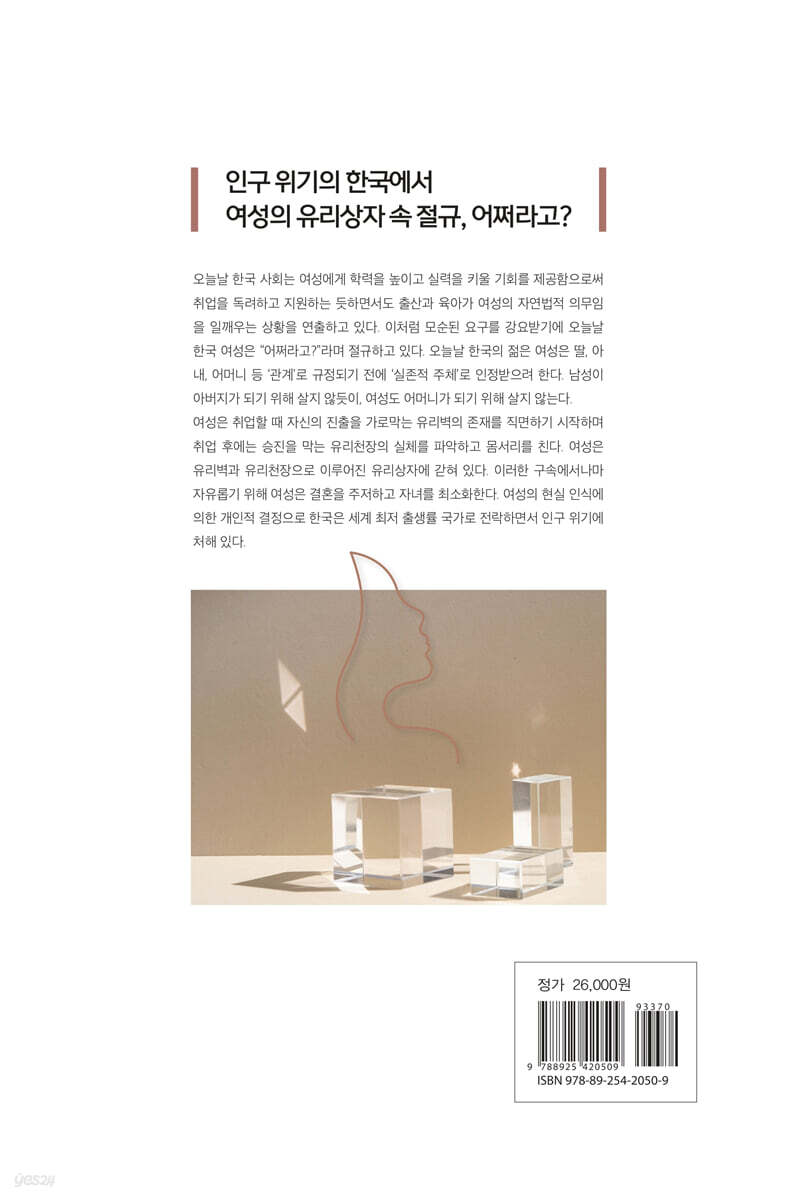 인구 위기의 한국에서
여성의 유리상자 속 절규, 어쩌라고?

오늘날 한국 사회는 여성에게 학력을 높이고 실력을 키울 기회를 제공함으로써 취업을 독려하고 지원하는 듯하면서도 출산과 육아가 여성의 자연법적 의무임을 일깨우는 상황을 연출하고 있다. 이처럼 모순된 요구를 강요받기에 오늘날 한국 여성은 "어쩌라고?"라며 절규하고 있다. 오늘날 한국의 젊은 여성은 딸, 아내, 어머니 등 '관계'로 규정되기 전에 '실존적 주체'로 인정받으려 한다. 남성이 아버지가 되기 위해 살지 않듯이, 여성도 어머니가 되기 위해 살지 않는다.
여성은 취업할 때 자신의 진출을 가로막는 유리벽의 존재를 직면하기 시작하며 취업 후에는 승진을 막는 유리천장의 실체를 파악하고 몸서리를 친다. 여성은 유리벽과 유리천장으로 이루어진 유리상자에 갇혀 있다. 이러한 구속에서나마 자유롭기 위해 여성은 결혼을 주저하고 자녀를 최소화한다. 여성의 현실 인식에 의한 개인적 결정으로 한국은 세계 최저 출생률 국가로 전락하면서 인구 위기에 처해 있다.

정가 26,000원
93370
9 788925 420509
ISBN 978-89-254-2050-9

yes24